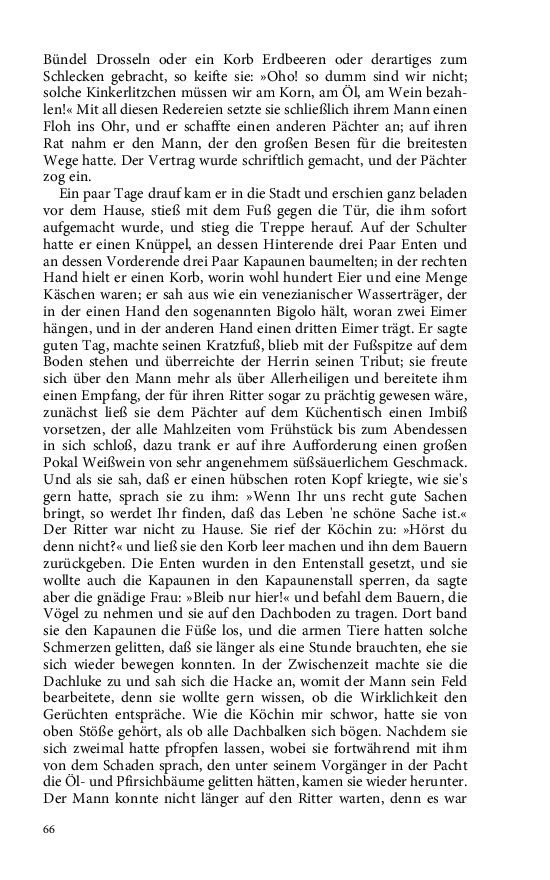 Bündel Drosseln oder ein Korb Erdbeeren oder derartiges zum Schlecken gebracht, so keifte sie: »Oho! so dumm sind wir nicht; solche Kinkerlitzchen müssen wir am Korn, am Öl, am Wein bezahlen!« Mit all diesen Redereien setzte sie schließlich ihrem Mann einen Floh ins Ohr, und er schaffte einen anderen Pächter an; auf ihren Rat nahm er den Mann, der den großen Besen für die breitesten Wege hatte. Der Vertrag wurde schriftlich gemacht, und der Pächter zog ein.

Ein paar Tage drauf kam er in die Stadt und erschien ganz beladen vor dem Hause, stieß mit dem Fuß gegen die Tür, die ihm sofort aufgemacht wurde, und stieg die Treppe herauf. Auf der Schulter hatte er einen Knüppel, an dessen Hinterende drei Paar Enten und an dessen Vorderende drei Paar Kapaunen baumelten; in der rechten Hand hielt er einen Korb, worin wohl hundert Eier und eine Menge Käschen waren; er sah aus wie ein venezianischer Wasserträger, der in der einen Hand den sogenannten Bigolo hält, woran zwei Eimer hängen, und in der anderen Hand einen dritten Eimer trägt. Er sagte guten Tag, machte seinen Kratzfuß, blieb mit der Fußspitze auf dem Boden stehen und überreichte der Herrin seinen Tribut; sie freute sich über den Mann mehr als über Allerheiligen und bereitete ihm einen Empfang, der für ihren Ritter sogar zu prächtig gewesen wäre, zunächst ließ sie dem Pächter auf dem Küchentisch einen Imbiß vorsetzen, der alle Mahlzeiten vom Frühstück bis zum Abendessen in sich schloß, dazu trank er auf ihre Aufforderung einen großen Pokal Weißwein von sehr angenehmem süßsäuerlichem Geschmack. Und als sie sah, daß er einen hübschen roten Kopf kriegte, wie sie's gern hatte, sprach sie zu ihm: »Wenn Ihr uns recht gute Sachen bringt, so werdet Ihr finden, daß das Leben 'ne schöne Sache ist.« Der Ritter war nicht zu Hause. Sie rief der Köchin zu: »Hörst du denn nicht?« und ließ sie den Korb leer machen und ihn dem Bauern zurückgeben. Die Enten wurden in den Entenstall gesetzt, und sie wollte auch die Kapaunen in den Kapaunenstall sperren, da sagte aber die gnädige Frau: »Bleib nur hier!« und befahl dem Bauern, die Vögel zu nehmen und sie auf den Dachboden zu tragen. Dort band sie den Kapaunen die Füße los, und die armen Tiere hatten solche Schmerzen gelitten, daß sie länger als eine Stunde brauchten, ehe sie sich wieder bewegen konnten. In der Zwischenzeit machte sie die Dachluke zu und sah sich die Hacke an, womit der Mann sein Feld bearbeitete, denn sie wollte gern wissen, ob die Wirklichkeit den Gerüchten entspräche. Wie die Köchin mir schwor, hatte sie von oben Stöße gehört, als ob alle Dachbalken sich bögen. Nachdem sie sich zweimal hatte pfropfen lassen, wobei sie fortwährend mit ihm von dem Schaden sprach, den unter seinem Vorgänger in der Pacht die Öl- und Pfirsichbäume gelitten hätten, kamen sie wieder herunter. Der Mann konnte nicht länger auf den Ritter warten, denn es war

66